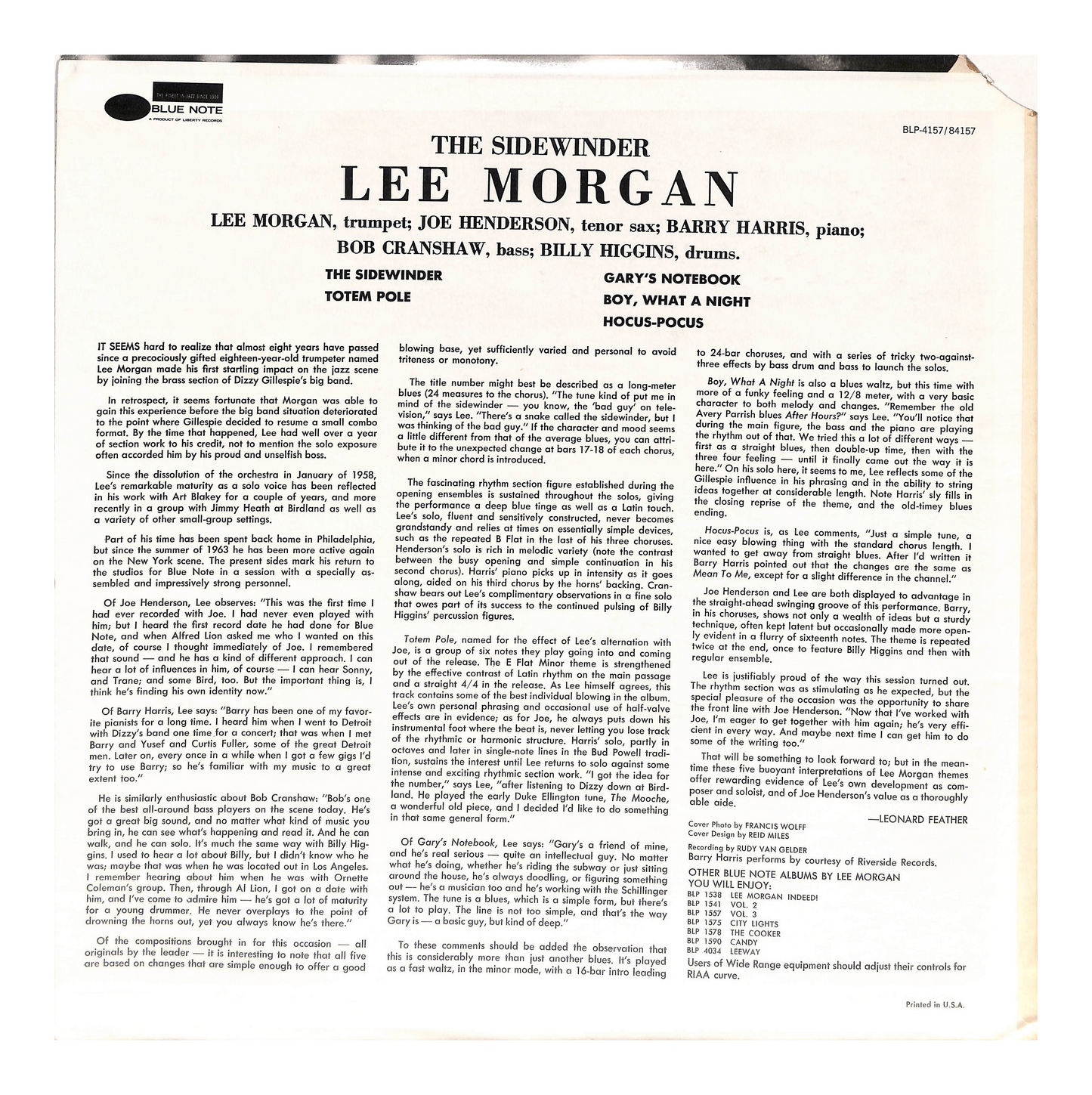 THE FINEST IN JAZZ SINCE 1939
BLUE NOTE
A PRODUCT OF LIBERTY RECORDS

BLP-4157/84157

THE SIDEWINDER
LEE MORGAN

LEE MORGAN, trumpet; JOE HENDERSON, tenor sax; BARRY HARRIS, piano; BOB CRANSHAW, bass; BILLY HIGGINS, drums.

THE SIDEWINDER
TOTEM POLE

GARY'S NOTEBOOK
BOY, WHAT A NIGHT
HOCUS-POCUS

IT SEEMS hard to realize that almost eight years have passed since a precociously gifted eighteen-year-old trumpeter named Lee Morgan made his first startling impact on the jazz scene by joining the brass section of Dizzy Gillespie's big band.

In retrospect, it seems fortunate that Morgan was able to gain this experience before the big band situation deteriorated to the point where Gillespie decided to resume a small combo format. By the time that happened, Lee had well over a year of section work to his credit, not to mention the solo exposure often accorded him by his proud and unselfish boss.

Since the dissolution of the orchestra in January of 1958, Lee's remarkable maturity as a solo voice has been reflected in his work with Art Blakey for a couple of years, and more recently in a group with Jimmy Heath at Birdland as well as a variety of other small-group settings.

Part of his time has been spent back home in Philadelphia, but since the summer of 1963 he has been more active again on the New York scene. The present sides mark his return to the studios for Blue Note in a session with a specially assembled and impressively strong personnel.

Of Joe Henderson, Lee observes: "This was the first time I had ever recorded with Joe. I had never even played with him; but I heard the first record date he had done for Blue Note, and when Alfred Lion asked me who I wanted on this date, of course I thought immediately of Joe. I remembered that sound — and he has a kind of different approach. I can hear a lot of influences in him, of course — I can hear Sonny, and Trane; and some Bird, too. But the important thing is, I think he's finding his own identity now."

Of Barry Harris, Lee says: "Barry has been one of my favorite pianists for a long time. I heard him when I went to Detroit with Dizzy's band one time for a concert; that was when I met Barry and Yusef and Curtis Fuller, some of the great Detroit men. Later on, every once in a while when I got a few gigs I'd try to use Barry; so he's familiar with my music to a great extent too."

He is similarly enthusiastic about Bob Cranshaw: "Bob's one of the best all-around bass players on the scene today. He's got a great big sound, and no matter what kind of music you bring in, he can see what's happening and read it. And he can walk, and he can solo. It's much the same way with Billy Higgins. I used to hear a lot about Billy, but I didn't know who he was; maybe that was when he was located out in Los Angeles. I remember hearing about him when he was with Ornette Coleman's group. Then, through Al Lion, I got on a date with him, and I've come to admire him — he's got a lot of maturity for a young drummer. He never overplays to the point of drowning the horns out, yet you always know he's there."

Of the compositions brought in for this occasion — all originals by the leader — it is interesting to note that all five are based on changes that are simple enough to offer a good blowing base, yet sufficiently varied and personal to avoid triteness or monotony.

The title number might best be described as a long-meter blues (24 measures to the chorus). "The tune kind of put me in mind of the sidewinder — you know, the 'bad guy' on television," says Lee. "There's a snake called the sidewinder, but I was thinking of the bad guy." If the character and mood seems a little different from that of the average blues, you can attribute it to the unexpected change at bars 17-18 of each chorus, when a minor chord is introduced.

The fascinating rhythm section figure established during the opening ensembles is sustained throughout the solos, giving the performance a deep blue tinge as well as a Latin touch. Lee's solo, fluent and sensitively constructed, never becomes grandstandy and relies at times on essentially simple devices, such as the repeated B Flat in the last of his three choruses. Henderson's solo is rich in melodic variety (note the contrast between the busy opening and simple continuation in his second chorus). Harris' piano picks up in intensity as it goes along, aided on his third chorus by the horns' backing. Cranshaw bears out Lee's complimentary observations in a fine solo that owes part of its success to the continued pulsing of Billy Higgins' percussion figures.

Totem Pole, named for the effect of Lee's alternation with Joe, is a group of six notes they play going into and coming out of the release. The E Flat Minor theme is strengthened by the effective contrast of Latin rhythm on the main passage and a straight 4/4 in the release. As Lee himself agrees, this track contains some of the best individual blowing in the album. Lee's own personal phrasing and occasional use of half-valve effects are in evidence; as for Joe, he always puts down his instrumental foot where the beat is, never letting you lose track of the rhythmic or harmonic structure. Harris' solo, partly in octaves and later in single-note lines in the Bud Powell tradition, sustains the interest until Lee returns to solo against some intense and exciting rhythmic section work. "I got the idea for the number," says Lee, "after listening to Dizzy down at Birdland. He played the early Duke Ellington tune, The Mooche, a wonderful old piece, and I decided I'd like to do something in that same general form."

Of Gary's Notebook, Lee says: "Gary's a friend of mine, and he's real serious — quite an intellectual guy. No matter what he's doing, whether he's riding the subway or just sitting around the house, he's always doodling, or figuring something out — he's a musician too and he's working with the Schillinger system. The tune is a blues, which is a simple form, but there's a lot to play. The line is not too simple, and that's the way Gary is — a basic guy, but kind of deep."

To these comments should be added the observation that this is considerably more than just another blues. It's played as a fast waltz, in the minor mode, with a 16-bar intro leading to 24-bar choruses, and with a series of tricky two-against-three effects by bass drum and bass to launch the solos.

Boy, What A Night is also a blues waltz, but this time with more of a funky feeling and a 12/8 meter, with a very basic character to both melody and changes. "Remember the old Avery Parrish blues After Hours?" says Lee. "You'll notice that during the main figure, the bass and the piano are playing the rhythm out of that. We tried this a lot of different ways — first as a straight blues, then double-up time, then with the three four feeling — until it finally came out the way it is here." On his solo here, it seems to me, Lee reflects some of the Gillespie influence in his phrasing and in the ability to string ideas together at considerable length. Note Harris' sly fills in the closing reprise of the theme, and the old-timey blues ending.

Hocus-Pocus is, as Lee comments, "Just a simple tune, a nice easy blowing thing with the standard chorus length. I wanted to get away from straight blues. After I'd written it Barry Harris pointed out that the changes are the same as Mean To Me, except for a slight difference in the channel."

Joe Henderson and Lee are both displayed to advantage in the straight-ahead swinging groove of this performance. Barry, in his choruses, shows not only a wealth of ideas but a sturdy technique, often kept latent but occasionally made more openly evident in a flurry of sixteenth notes. The theme is repeated twice at the end, once to feature Billy Higgins and then with regular ensemble.

Lee is justifiably proud of the way this session turned out. The rhythm section was as stimulating as he expected, but the special pleasure of the occasion was the opportunity to share the front line with Joe Henderson. "Now that I've worked with Joe, I'm eager to get together with him again; he's very efficient in every way. And maybe next time I can get him to do some of the writing too."

That will be something to look forward to; but in the meantime these five buoyant interpretations of Lee Morgan themes offer rewarding evidence of Lee's own development as composer and soloist, and of Joe Henderson's value as a thoroughly able aide.

—LEONARD FEATHER

Cover Photo by FRANCIS WOLFF
Cover Design by REID MILES
Recording by RUDY VAN GELDER
Barry Harris performs by courtesy of Riverside Records.

OTHER BLUE NOTE ALBUMS BY LEE MORGAN YOU WILL ENJOY:
BLP 1538 LEE MORGAN INDEED!
BLP 1541 VOL. 2
BLP 1557 VOL. 3
BLP 1575 CITY LIGHTS
BLP 1578 THE COOKER
BLP 1590 CANDY
BLP 4034 LEEWAY

Users of Wide Range equipment should adjust their controls for RIAA curve.

Printed in U.S.A.